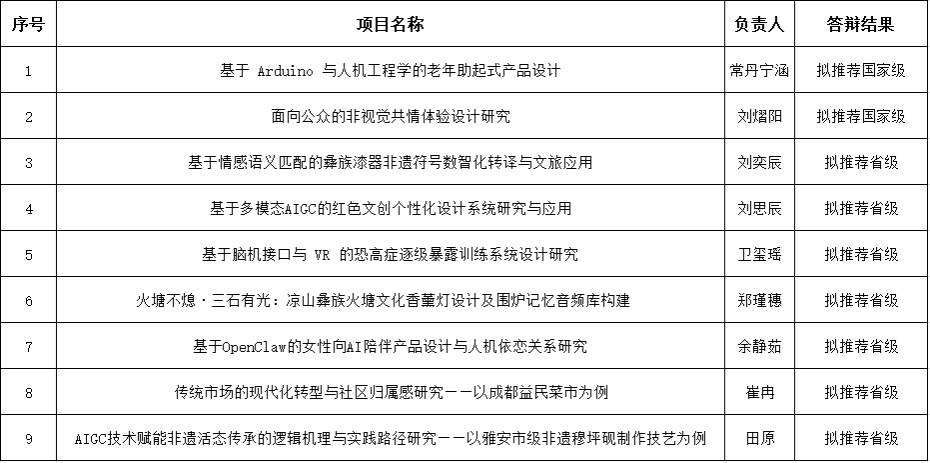 | 序号 | 项目名称 | 负责人 | 答辩结果 |
|---|---|---|---|
| 1 | 基于 Arduino 与人机工程学的老年助起式产品设计 | 常丹宁涵 | 拟推荐国家级 |
| 2 | 面向公众的非视觉共情体验设计研究 | 刘熠阳 | 拟推荐国家级 |
| 3 | 基于情感语义匹配的彝族漆器非遗符号数智化转译与文旅应用 | 刘奕辰 | 拟推荐省级 |
| 4 | 基于多模态AIGC的红色文创个性化设计系统研究与应用 | 刘思辰 | 拟推荐省级 |
| 5 | 基于脑机接口与 VR 的恐高症逐级暴露训练系统设计研究 | 卫玺瑶 | 拟推荐省级 |
| 6 | 火塘不熄·三石有光：凉山彝族火塘文化香薰灯设计及围炉记忆音频库构建 | 郑瑾穗 | 拟推荐省级 |
| 7 | 基于OpenClaw的女性向AI陪伴产品设计与人机依恋关系研究 | 余静茹 | 拟推荐省级 |
| 8 | 传统市场的现代化转型与社区归属感研究——以成都益民菜市为例 | 崔冉 | 拟推荐省级 |
| 9 | AIGC技术赋能非遗活态传承的逻辑机理与实践路径研究——以雅安市级非遗穆坪砚制作技艺为例 | 田原 | 拟推荐省级 |